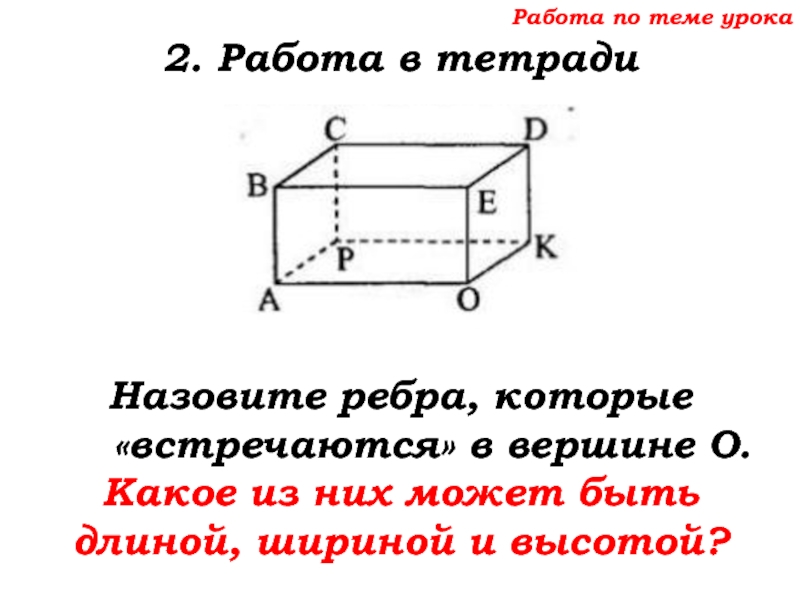 Работа по теме урока

2. Работа в тетради

C
D
B
E
P
K
A
O

Назовите ребра, которые «встречаются» в вершине О.

Какое из них может быть длиной, шириной и высотой?